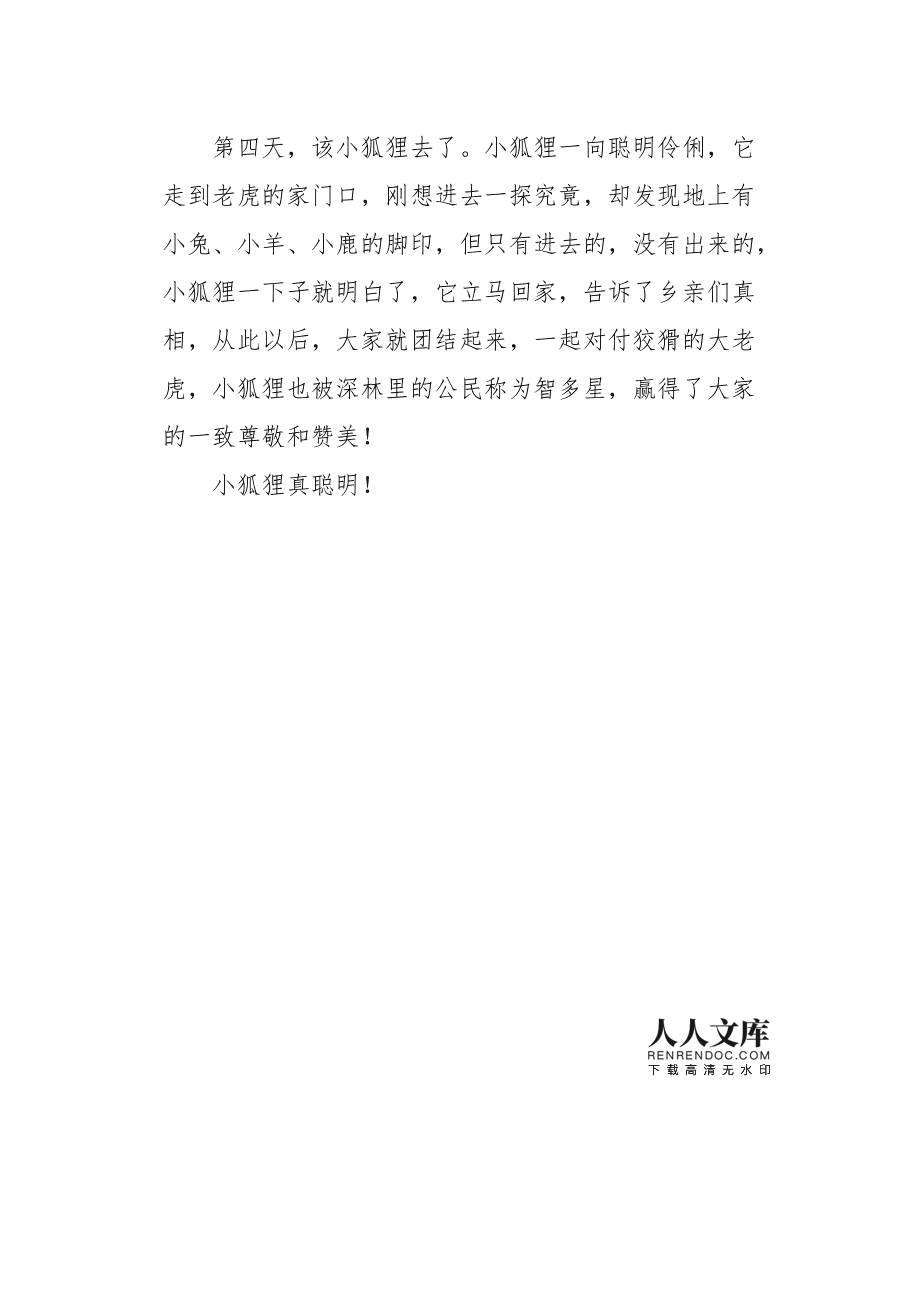 第四天，该小狐狸去了。小狐狸一向聪明伶俐，它走到老虎的家门口，刚想进去一探究竟，却发现地上有小兔、小羊、小鹿的脚印，但只有进去的，没有出来的，小狐狸一下子就明白了，它立马回家，告诉了乡亲们真相，从此以后，大家就团结起来，一起对付狡猾的大老虎，小狐狸也被深林里的公民称为智多星，赢得了大家的一致尊敬和赞美！

小狐狸真聪明！

人人文库
RENRENDOC.COM
下载高清无水印